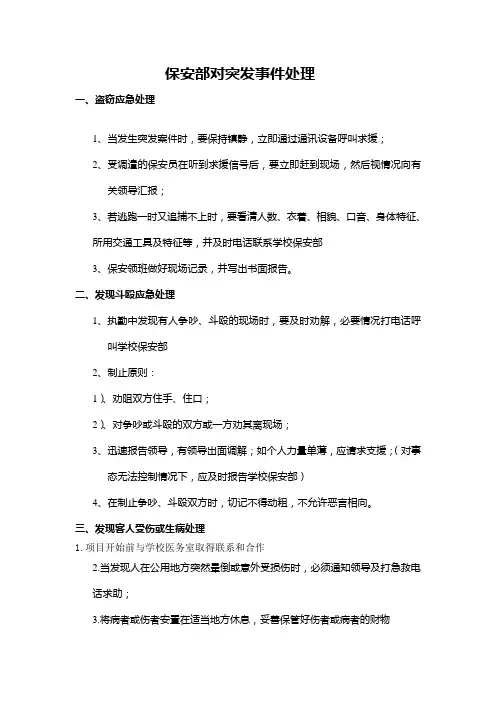 保安部对突发事件处理

一、盗窃应急处理

1、当发生突发案件时，要保持镇静，立即通过通讯设备呼叫求援；

2、受调遣的保安员在听到求援信号后，要立即赶到现场，然后视情况向有关领导汇报；

3、若逃跑一时又追捕不上时，要看清人数、衣着、相貌、口音、身体特征、所用交通工具及特征等，并及时电话联系学校保安部

3、保安领班做好现场记录，并写出书面报告。

二、发现斗殴应急处理

1、执勤中发现有人争吵、斗殴的现场时，要及时劝解，必要情况打电话呼叫学校保安部

2、制止原则：

1）、劝阻双方住手、住口；

2）、对争吵或斗殴的双方或一方劝其离现场；

3、迅速报告领导，有领导出面调解；如个人力量单薄，应请求支援；（对事态无法控制情况下，应及时报告学校保安部）

4、在制止争吵、斗殴双方时，切记不得动粗，不允许恶言相向。

三、发现客人受伤或生病处理

1. 项目开始前与学校医务室取得联系和合作

2.当发现人在公用地方突然晕倒或意外受损伤时，必须通知领导及打急救电话求助；

3.将病者或伤者安置在适当地方休息，妥善保管好伤者或病者的财物